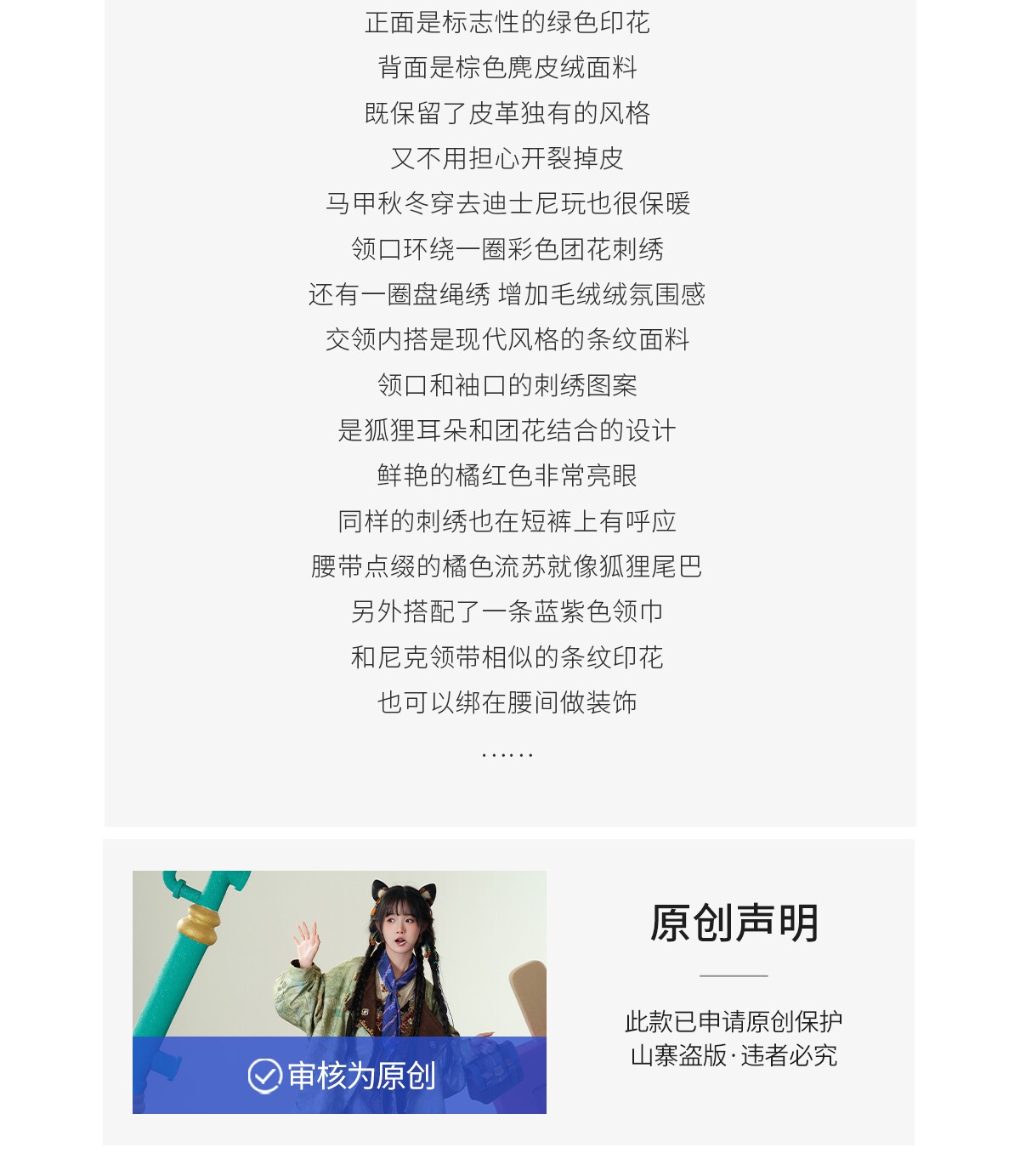 正面是标志性的绿色印花

背面是棕色麂皮绒面料

既保留了皮革独有的风格

又不用担心开裂掉皮

马甲秋冬穿去迪士尼玩也很保暖

领口环绕一圈彩色团花刺绣

还有一圈盘绳绣 增加毛绒绒氛围感

交领内搭是现代风格的条纹面料

领口和袖口的刺绣图案

是狐狸耳朵和团花结合的设计

鲜艳的橘红色非常亮眼

同样的刺绣也在短裤上有呼应

腰带点缀的橘色流苏就像狐狸尾巴

另外搭配了一条蓝紫色领巾

和尼克领带相似的条纹印花

也可以绑在腰间做装饰

......

审核为原创

原创声明

此款已申请原创保护
山寨盗版·违者必究